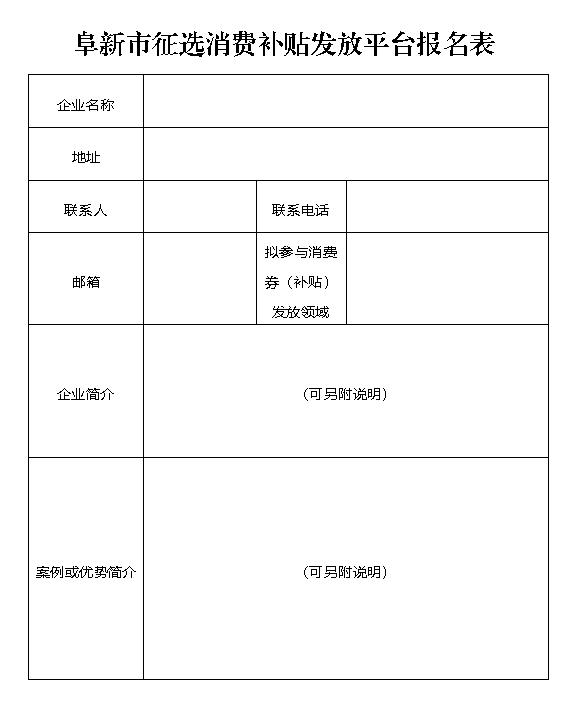 阜新市征选消费补贴发放平台报名表

| 企业名称 | | | |
|---|---|---|---|
| 地址 | | | |
| 联系人 | | 联系电话 | |
| 邮箱 | | 拟参与消费券（补贴）发放领域 | |
| 企业简介 | （可另附说明） | | |
| 案例或优势简介 | （可另附说明） | | |